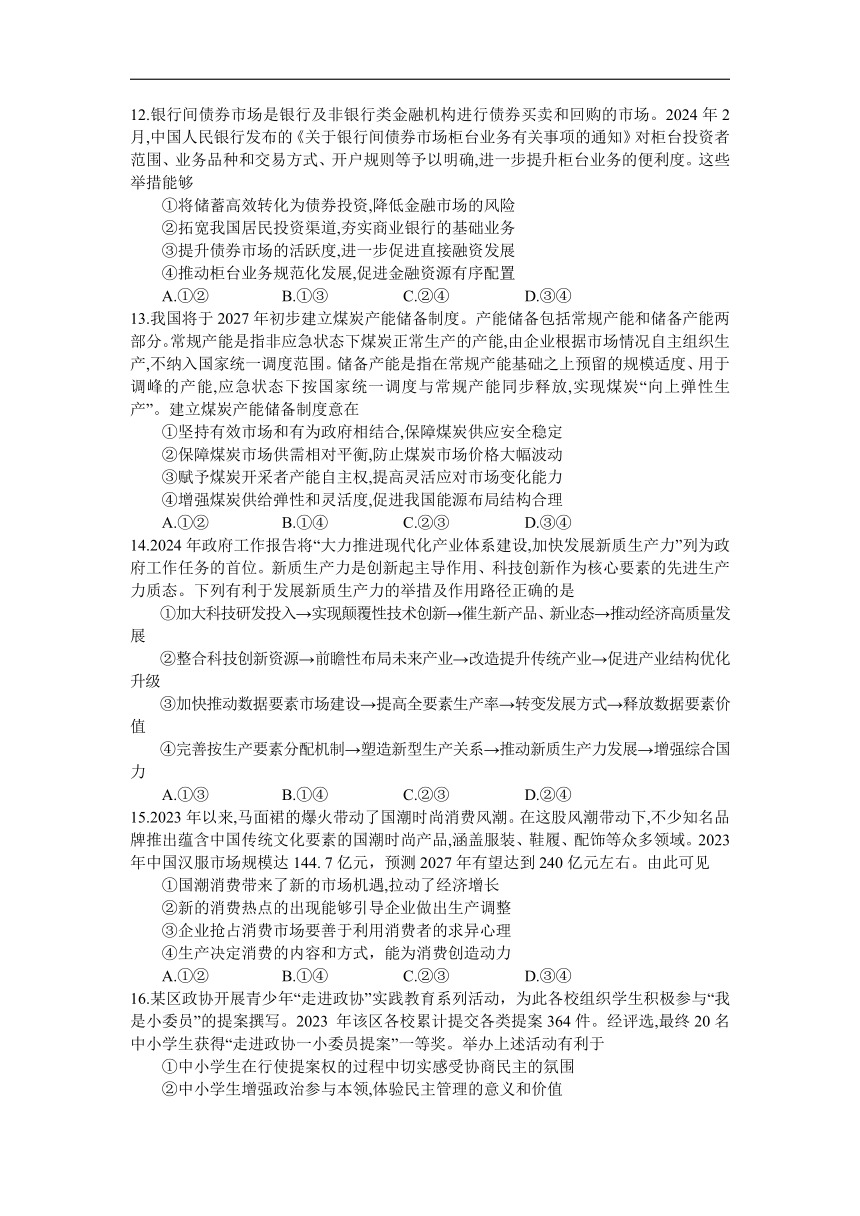 12.银行间债券市场是银行及非银行类金融机构进行债券买卖和回购的市场。2024 年 2 月,中国人民银行发布的《关于银行间债券市场柜台业务有关事项的通知》对柜台投资者范围、业务品种和交易方式、开户规则等予以明确,进一步提升柜台业务的便利度。这些举措能够

①将储蓄高效转化为债券投资,降低金融市场的风险

②拓宽我国居民投资渠道,夯实商业银行的基础业务

③提升债券市场的活跃度,进一步促进直接融资发展

④推动柜台业务规范化发展,促进金融资源有序配置

A.①② B.①③ C.②④ D.③④

13.我国将于 2027 年初步建立煤炭产能储备制度。产能储备包括常规产能和储备产能两部分。常规产能是指非应急状态下煤炭正常生产的产能,由企业根据市场情况自主组织生产,不纳入国家统一调度范围。储备产能是指在常规产能基础之上预留的规模适度、用于调峰的产能,应急状态下按国家统一调度与常规产能同步释放,实现煤炭“向上弹性生产”。建立煤炭产能储备制度意在

①坚持有效市场和有为政府相结合,保障煤炭供应安全稳定

②保障煤炭市场供需相对平衡,防止煤炭市场价格大幅波动

③赋予煤炭开采者产能自主权,提高灵活应对市场变化能力

④增强煤炭供给弹性和灵活度,促进我国能源布局结构合理

A.①② B.①④ C.②③ D.③④

14.2024 年政府工作报告将“大力推进现代化产业体系建设,加快发展新质生产力”列为政府工作任务的首位。新质生产力是创新起主导作用、科技创新作为核心要素的先进生产力质态。下列有利于发展新质生产力的举措及作用路径正确的是

①加大科技研发投入→实现颠覆性技术创新→催生新产品、新业态→推动经济高质量发展

②整合科技创新资源→前瞻性布局未来产业→改造提升传统产业→促进产业结构优化升级

③加快推动数据要素市场建设→提高全要素生产率→转变发展方式→释放数据要素价值

④完善按生产要素分配机制→塑造新型生产关系→推动新质生产力发展→增强综合国力

A.①③ B.①④ C.②③ D.②④

15.2023 年以来,马面裙的爆火带动了国潮时尚消费风潮。在这股风潮带动下,不少知名品牌推出蕴含中国传统文化要素的国潮时尚产品,涵盖服装、鞋履、配饰等众多领域。2023 年中国汉服市场规模达 144. 7 亿元，预测 2027 年有望达到 240 亿元左右。由此可见

①国潮消费带来了新的市场机遇,拉动了经济增长

②新的消费热点的出现能够引导企业做出生产调整

③企业抢占消费市场要善于利用消费者的求异心理

④生产决定消费的内容和方式，能为消费创造动力

A.①② B.①④ C.②③ D.③④

16.某区政协开展青少年“走进政协”实践教育系列活动，为此各校组织学生积极参与“我是小委员”的提案撰写。2023 年该区各校累计提交各类提案 364 件。经评选,最终 20 名中小学生获得“走进政协一小委员提案”一等奖。举办上述活动有利于

①中小学生在行使提案权的过程中切实感受协商民主的氛围

②中小学生增强政治参与本领,体验民主管理的意义和价值